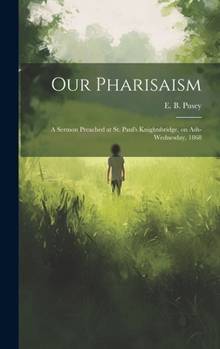 Our Pharisaism

E. B. Pusey

A Sermon Preached at St. Paul's Knightsbridge, on Ash-Wednesday, 1868